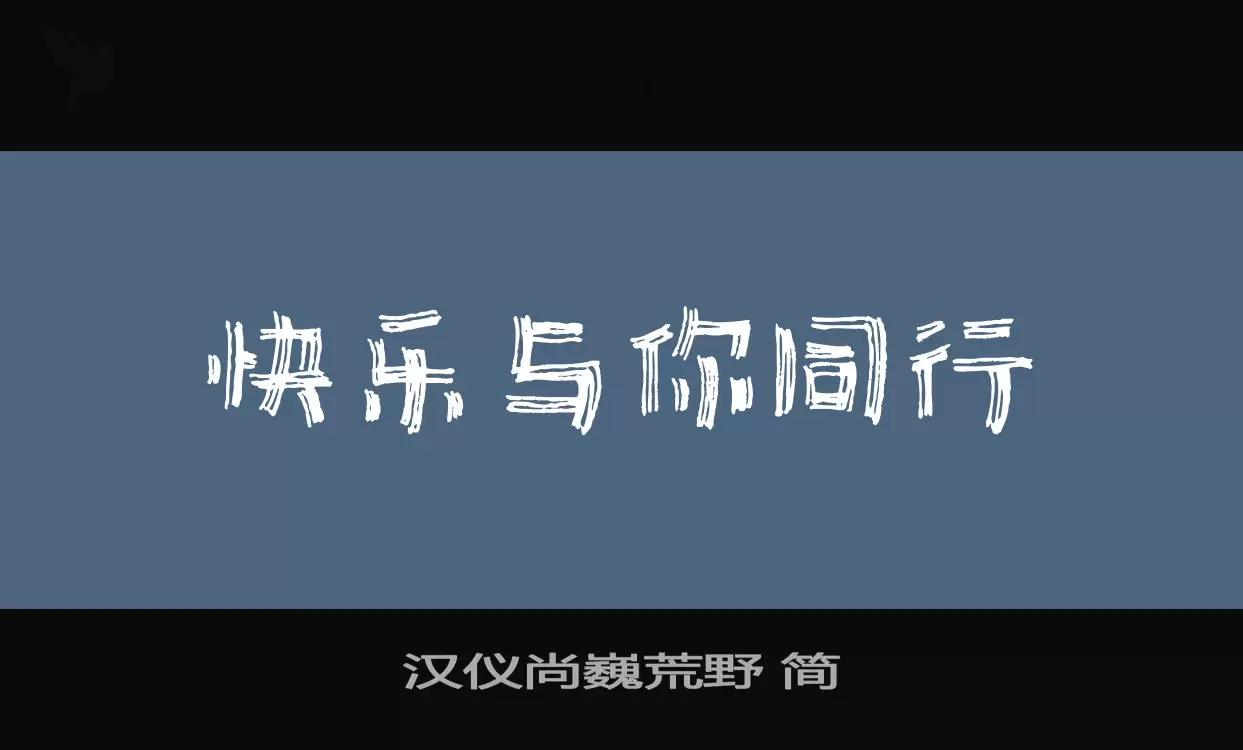 快乐与你同行

汉仪尚巍荒野 简